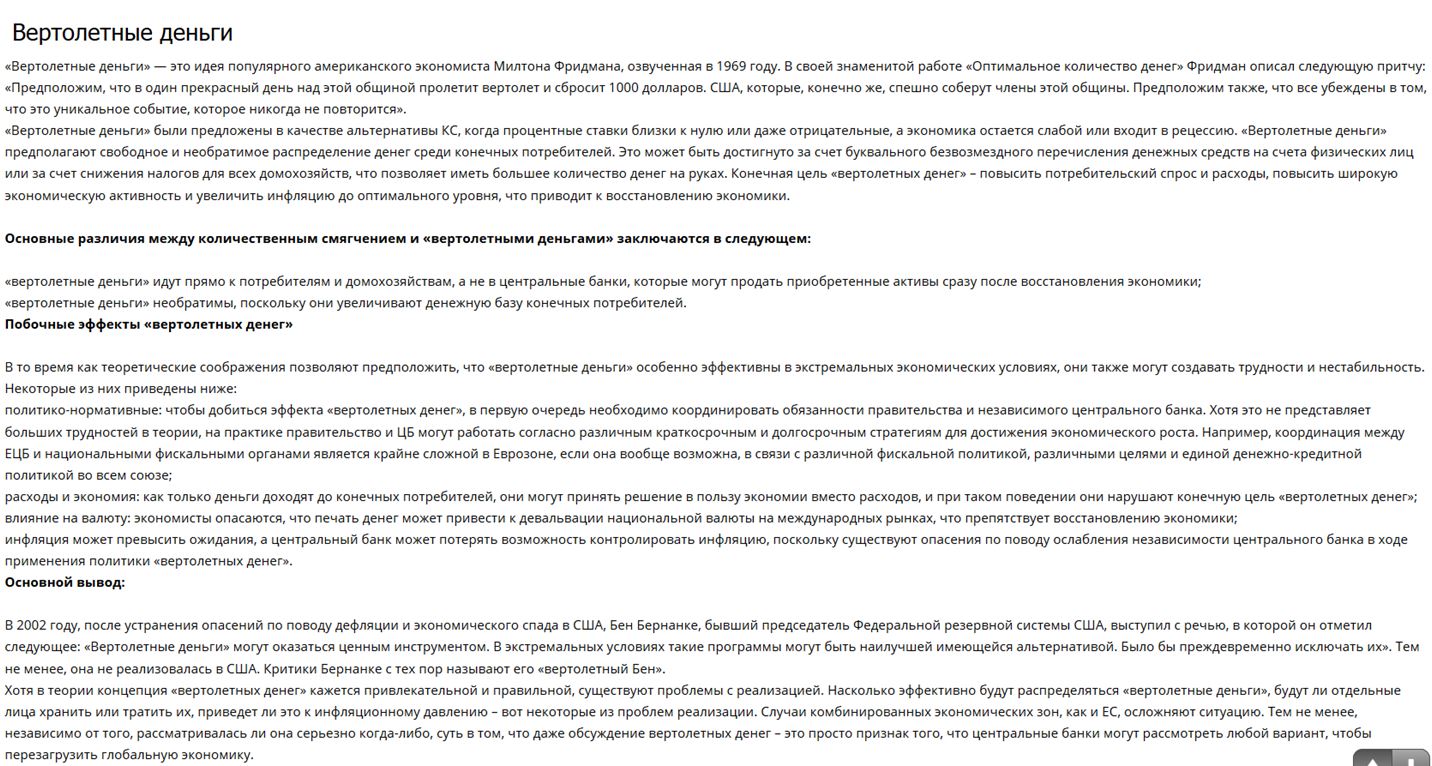 Вертолетные деньги

«Вертолетные деньги» — это идея популярного американского экономиста Милтона Фридмана, озвученная в 1969 году. В своей знаменитой работе «Оптимальное количество денег» Фридман описал следующую притчу: «Предположим, что в один прекрасный день над этой общиной пролетит вертолет и сбросит 1000 долларов. США, которые, конечно же, спешно соберут члены этой общины. Предположим также, что все убеждены в том, что это уникальное событие, которое никогда не повторится».
«Вертолетные деньги» были предложены в качестве альтернативы КС, когда процентные ставки близки к нулю или даже отрицательные, а экономика остается слабой или входит в рецессию. «Вертолетные деньги» предполагают свободное и необратимое распределение денег среди конечных потребителей. Это может быть достигнуто за счет буквального безвозмездного перечисления денежных средств на счета физических лиц или за счет снижения налогов для всех домохозяйств, что позволяет иметь большее количество денег на руках. Конечная цель «вертолетных денег» – повысить потребительский спрос и расходы, повысить широкую экономическую активность и увеличить инфляцию до оптимального уровня, что приводит к восстановлению экономики.

Основные различия между количественным смягчением и «вертолетными деньгами» заключаются в следующем:

«вертолетные деньги» идут прямо к потребителям и домохозяйствам, а не в центральные банки, которые могут продать приобретенные активы сразу после восстановления экономики;
«вертолетные деньги» необратимы, поскольку они увеличивают денежную базу конечных потребителей.
Побочные эффекты «вертолетных денег»

В то время как теоретические соображения позволяют предположить, что «вертолетные деньги» особенно эффективны в экстремальных экономических условиях, они также могут создавать трудности и нестабильность. Некоторые из них приведены ниже:
политико-нормативные: чтобы добиться эффекта «вертолетных денег», в первую очередь необходимо координировать обязанности правительства и независимого центрального банка. Хотя это не представляет больших трудностей в теории, на практике правительство и ЦБ могут работать согласно различным краткосрочным и долгосрочным стратегиям для достижения экономического роста. Например, координация между ЕЦБ и национальными фискальными органами является крайне сложной в Еврозоне, если она вообще возможна, в связи с различной фискальной политикой, различными целями и единой денежно-кредитной политикой во всем союзе;
расходы и экономия: как только деньги доходят до конечных потребителей, они могут принять решение в пользу экономии вместо расходов, и при таком поведении они нарушают конечную цель «вертолетных денег»;
влияние на валюту: экономисты опасаются, что печать денег может привести к девальвации национальной валюты на международных рынках, что препятствует восстановлению экономики;
инфляция может превысить ожидания, а центральный банк может потерять возможность контролировать инфляцию, поскольку существуют опасения по поводу ослабления независимости центрального банка в ходе применения политики «вертолетных денег».
Основной вывод:

В 2002 году, после устранения опасений по поводу дефляции и экономического спада в США, Бен Бернанке, бывший председатель Федеральной резервной системы США, выступил с речью, в которой он отметил следующее: «Вертолетные деньги» могут оказаться ценным инструментом. В экстремальных условиях такие программы могут быть наилучшей имеющейся альтернативой. Было бы преждевременно исключать их». Тем не менее, она не реализовалась в США. Критики Бернанке с тех пор называют его «вертолетный Бен».
Хотя в теории концепция «вертолетных денег» кажется привлекательной и правильной, существуют проблемы с реализацией. Насколько эффективно будут распределяться «вертолетные деньги», будут ли отдельные лица хранить или тратить их, приведет ли это к инфляционному давлению – вот некоторые из проблем реализации. Случаи комбинированных экономических зон, как и ЕС, осложняют ситуацию. Тем не менее, независимо от того, рассматривалась ли она серьезно когда-либо, суть в том, что даже обсуждение вертолетных денег – это просто признак того, что центральные банки могут рассмотреть любой вариант, чтобы перезагрузить глобальную экономику.